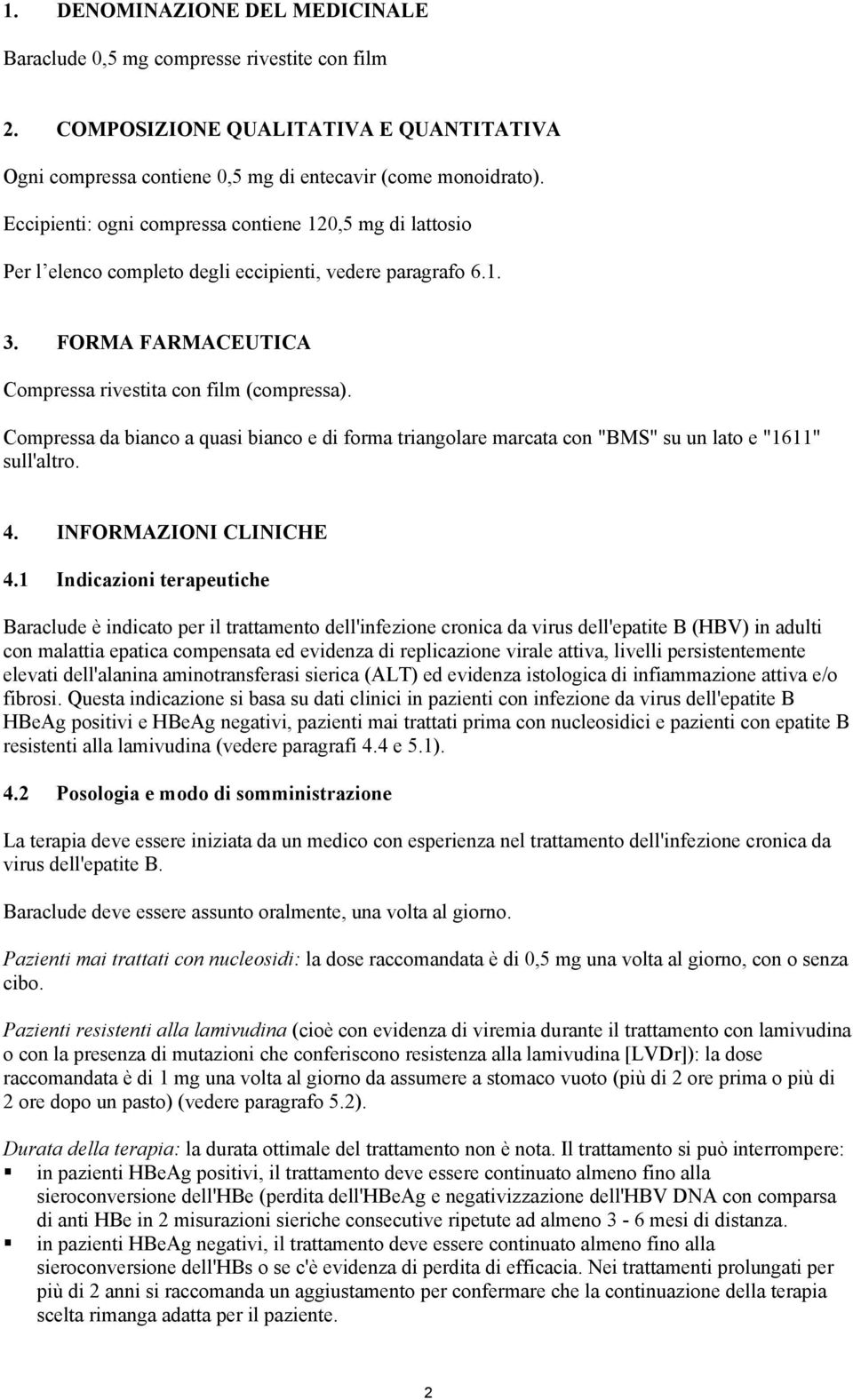 1. DENOMINAZIONE DEL MEDICINALE

Baraclude 0,5 mg compresse rivestite con film

2. COMPOSIZIONE QUALITATIVA E QUANTITATIVA

Ogni compressa contiene 0,5 mg di entecavir (come monoidrato).

Eccipienti: ogni compressa contiene 120,5 mg di lattosio

Per l'elenco completo degli eccipienti, vedere paragrafo 6.1.

3. FORMA FARMACEUTICA

Compressa rivestita con film (compressa).

Compressa da bianco a quasi bianco e di forma triangolare marcata con "BMS" su un lato e "1611" sull'altro.

4. INFORMAZIONI CLINICHE

4.1 Indicazioni terapeutiche

Baraclude è indicato per il trattamento dell'infezione cronica da virus dell'epatite B (HBV) in adulti con malattia epatica compensata ed evidenza di replicazione virale attiva, livelli persistentemente elevati dell'alanina aminotransferasi sierica (ALT) ed evidenza istologica di infiammazione attiva e/o fibrosi. Questa indicazione si basa su dati clinici in pazienti con infezione da virus dell'epatite B HBeAg positivi e HBeAg negativi, pazienti mai trattati prima con nucleosidici e pazienti con epatite B resistenti alla lamivudina (vedere paragrafi 4.4 e 5.1).

4.2 Posologia e modo di somministrazione

La terapia deve essere iniziata da un medico con esperienza nel trattamento dell'infezione cronica da virus dell'epatite B.

Baraclude deve essere assunto oralmente, una volta al giorno.

Pazienti mai trattati con nucleosidi: la dose raccomandata è di 0,5 mg una volta al giorno, con o senza cibo.

Pazienti resistenti alla lamivudina (cioè con evidenza di viremia durante il trattamento con lamivudina o con la presenza di mutazioni che conferiscono resistenza alla lamivudina [LVDr]): la dose raccomandata è di 1 mg una volta al giorno da assumere a stomaco vuoto (più di 2 ore prima o più di 2 ore dopo un pasto) (vedere paragrafo 5.2).

Durata della terapia: la durata ottimale del trattamento non è nota. Il trattamento si può interrompere:
▪ in pazienti HBeAg positivi, il trattamento deve essere continuato almeno fino alla sieroconversione dell'HBe (perdita dell'HBeAg e negativizzazione dell'HBV DNA con comparsa di anti HBe in 2 misurazioni sieriche consecutive ripetute ad almeno 3 - 6 mesi di distanza.
▪ in pazienti HBeAg negativi, il trattamento deve essere continuato almeno fino alla sieroconversione dell'HBs o se c'è evidenza di perdita di efficacia. Nei trattamenti prolungati per più di 2 anni si raccomanda un aggiustamento per confermare che la continuazione della terapia scelta rimanga adatta per il paziente.

2